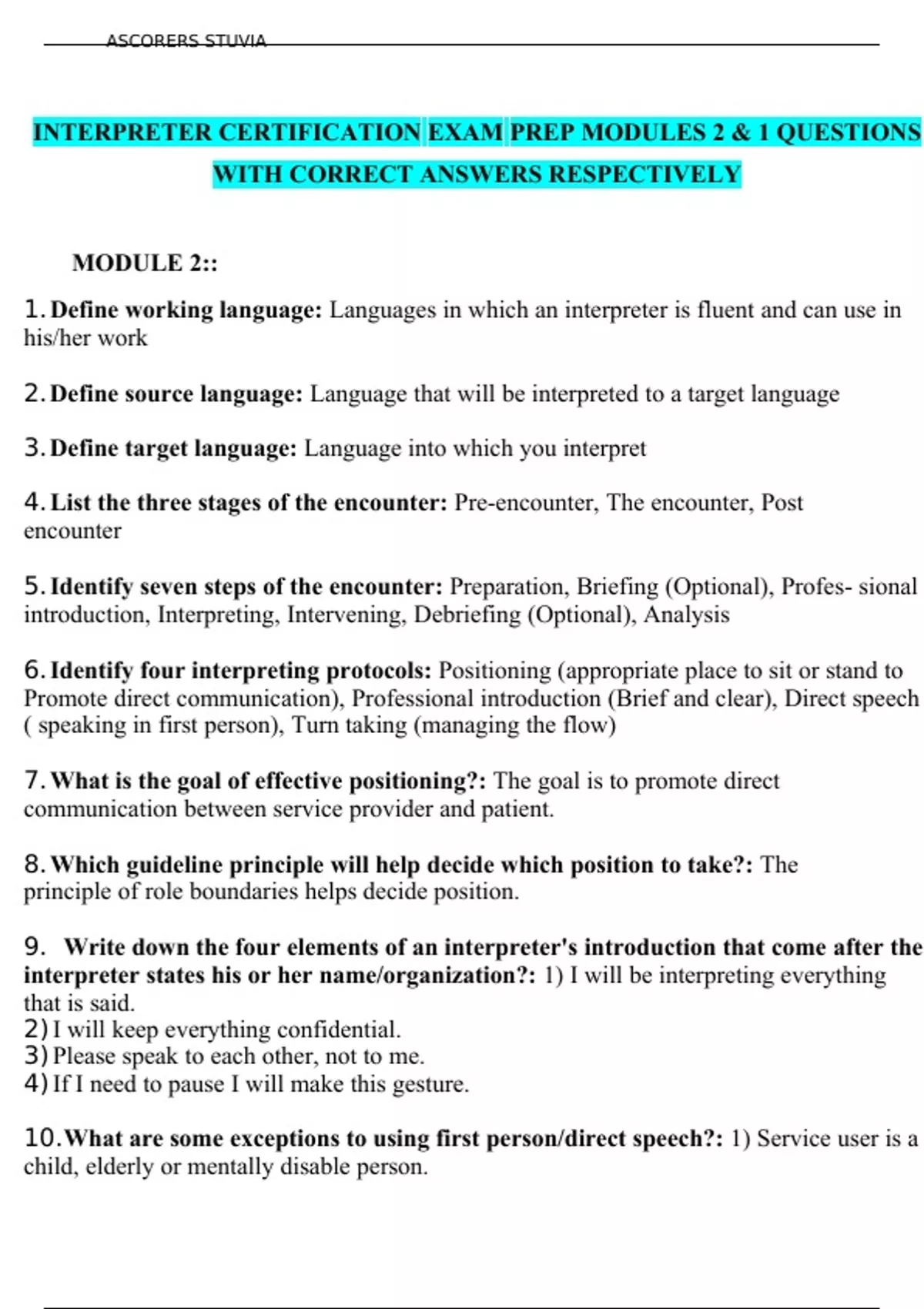 ASCORERS STUVIA

INTERPRETER CERTIFICATION EXAM PREP MODULES 2 & 1 QUESTIONS WITH CORRECT ANSWERS RESPECTIVELY

MODULE 2::

1. Define working language: Languages in which an interpreter is fluent and can use in his/her work

2. Define source language: Language that will be interpreted to a target language

3. Define target language: Language into which you interpret

4. List the three stages of the encounter: Pre-encounter, The encounter, Post encounter

5. Identify seven steps of the encounter: Preparation, Briefing (Optional), Profes- sional introduction, Interpreting, Intervening, Debriefing (Optional), Analysis

6. Identify four interpreting protocols: Positioning (appropriate place to sit or stand to Promote direct communication), Professional introduction (Brief and clear), Direct speech ( speaking in first person), Turn taking (managing the flow)

7. What is the goal of effective positioning?: The goal is to promote direct communication between service provider and patient.

8. Which guideline principle will help decide which position to take?: The principle of role boundaries helps decide position.

9. Write down the four elements of an interpreter's introduction that come after the interpreter states his or her name/organization?: 1) I will be interpreting everything that is said.
2) I will keep everything confidential.
3) Please speak to each other, not to me.
4) If I need to pause I will make this gesture.

10. What are some exceptions to using first person/direct speech?: 1) Service user is a child, elderly or mentally disable person.